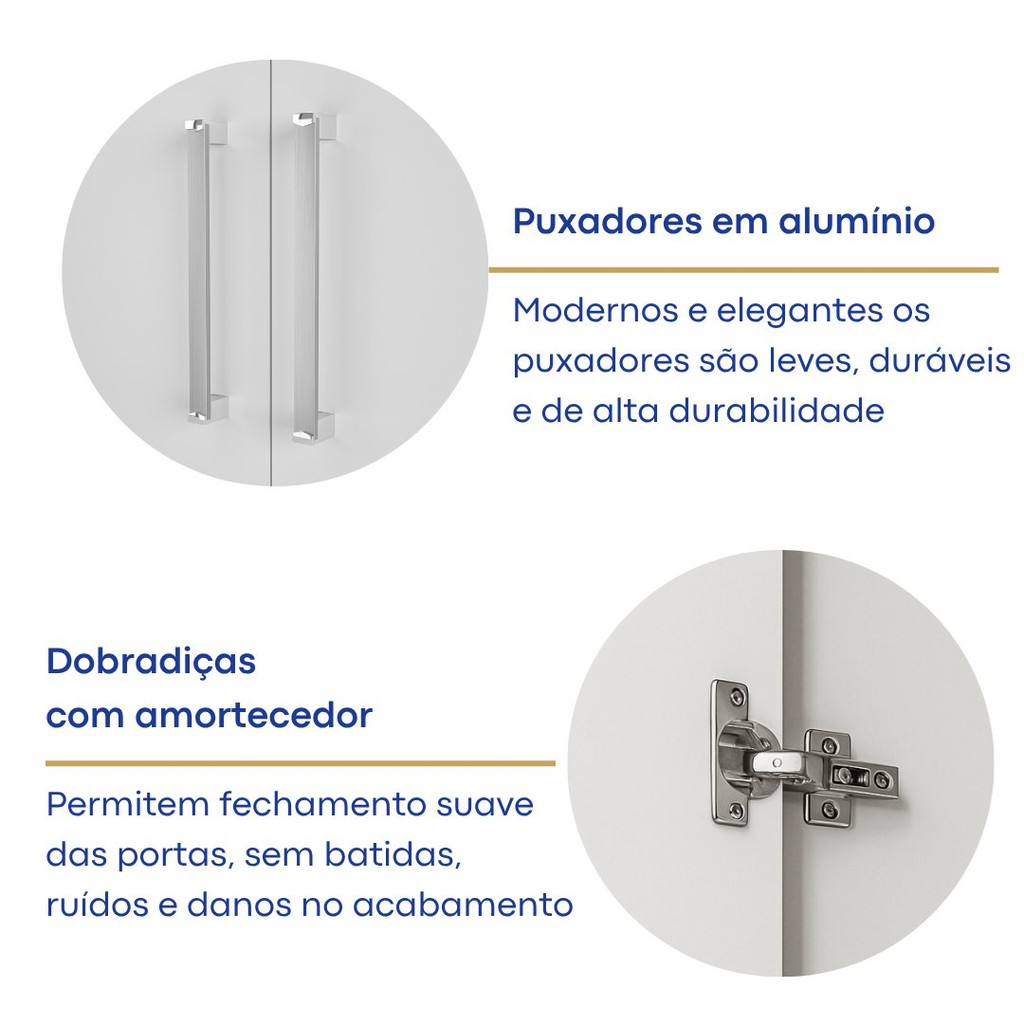 Puxadores em alumínio

Modernos e elegantes os puxadores são leves, duráveis e de alta durabilidade

Dobradiças
com amortecedor

Permitem fechamento suave das portas, sem batidas, ruídos e danos no acabamento